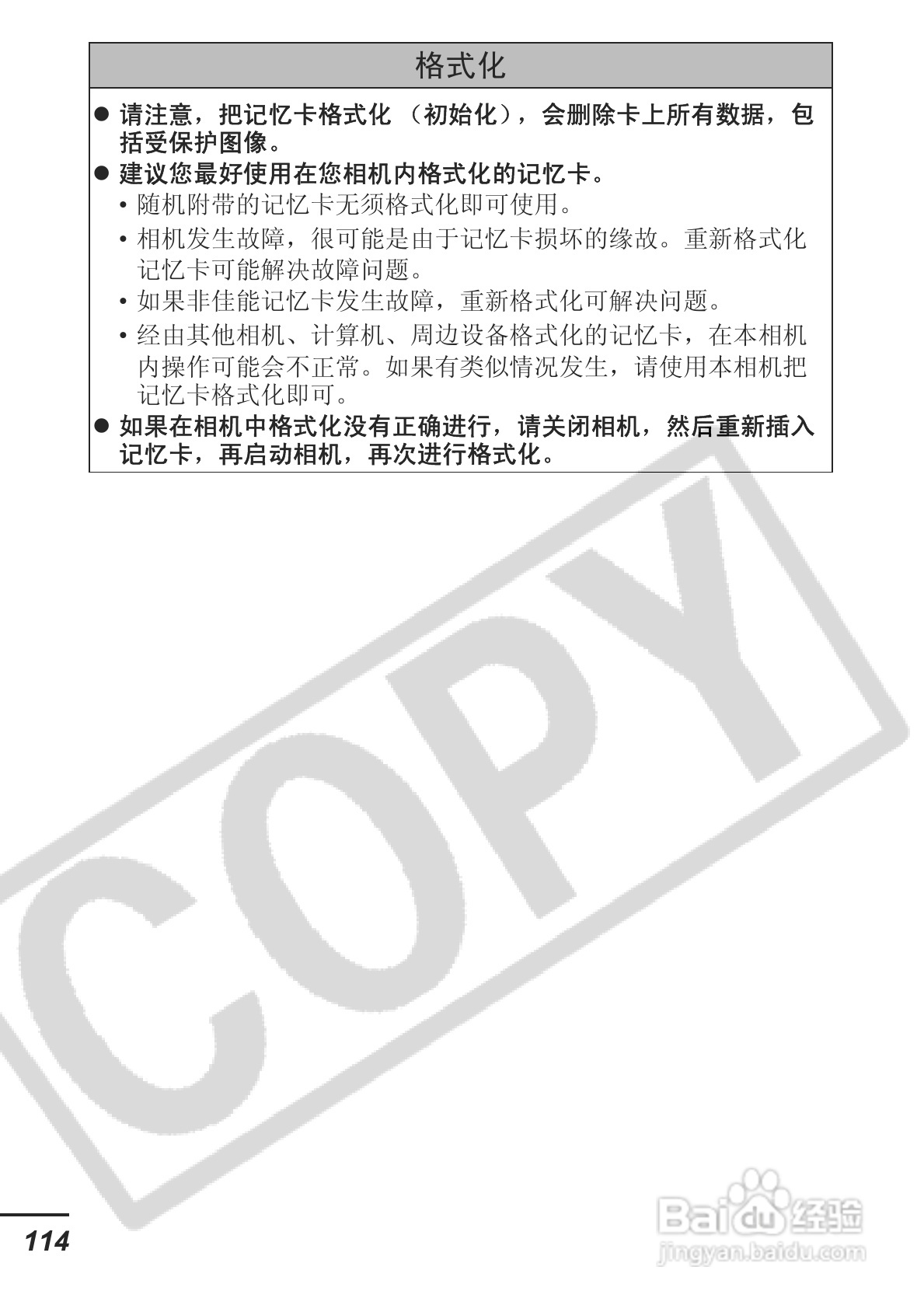 格式化

• 请注意，把记忆卡格式化（初始化），会删除卡上所有数据，包括受保护图像。

• 建议您最好使用在您相机内格式化的记忆卡。

• 随机附带的记忆卡无须格式化即可使用。

• 相机发生故障，很可能是由于记忆卡损坏的缘故。重新格式化记忆卡可能解决故障问题。

• 如果非佳能记忆卡发生故障，重新格式化可解决问题。

• 经由其他相机、计算机、周边设备格式化的记忆卡，在本相机内操作可能会不正常。如果有类似情况发生，请使用本相机把记忆卡格式化即可。

• 如果在相机中格式化没有正确进行，请关闭相机，然后重新插入记忆卡，再启动相机，再次进行格式化。

114

COPY

Baidu经验
jingyan.baidu.com